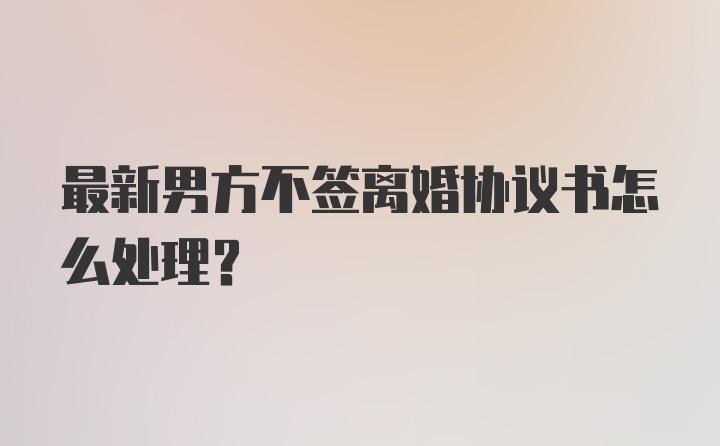 最新男方不签离婚协议书怎么处理?